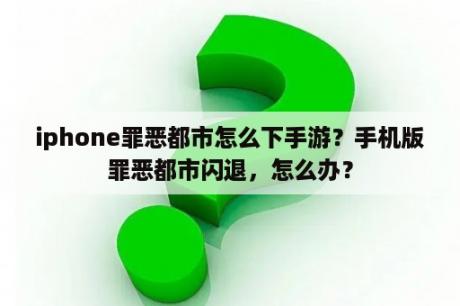 iphone罪恶都市怎么下手游？手机版罪恶都市闪退，怎么办？